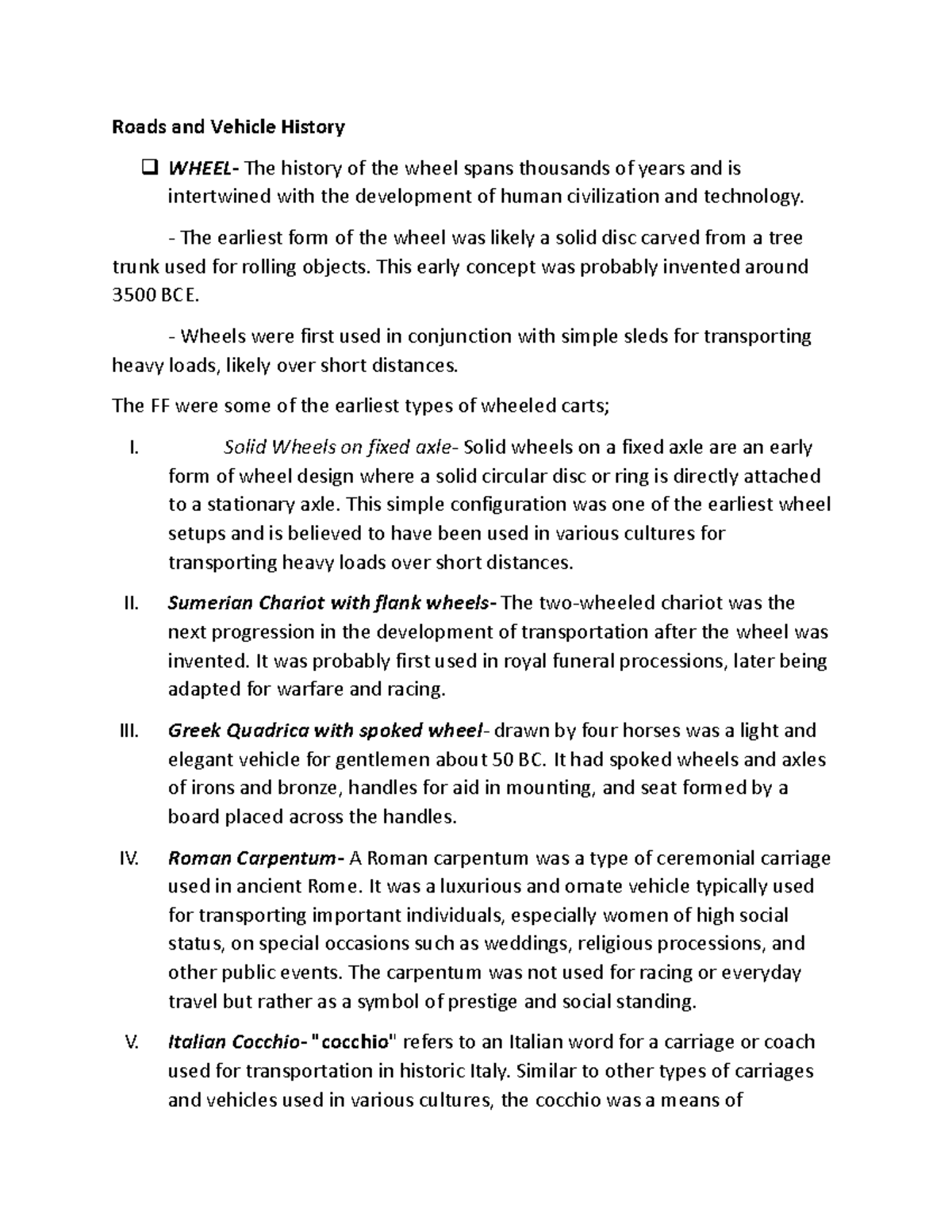 Roads and Vehicle History

☐ WHEEL- The history of the wheel spans thousands of years and is intertwined with the development of human civilization and technology.

- The earliest form of the wheel was likely a solid disc carved from a tree trunk used for rolling objects. This early concept was probably invented around 3500 BCE.

- Wheels were first used in conjunction with simple sleds for transporting heavy loads, likely over short distances.

The FF were some of the earliest types of wheeled carts;

I. Solid Wheels on fixed axle- Solid wheels on a fixed axle are an early form of wheel design where a solid circular disc or ring is directly attached to a stationary axle. This simple configuration was one of the earliest wheel setups and is believed to have been used in various cultures for transporting heavy loads over short distances.

II. Sumerian Chariot with flank wheels- The two-wheeled chariot was the next progression in the development of transportation after the wheel was invented. It was probably first used in royal funeral processions, later being adapted for warfare and racing.

III. Greek Quadrica with spoked wheel- drawn by four horses was a light and elegant vehicle for gentlemen about 50 BC. It had spoked wheels and axles of irons and bronze, handles for aid in mounting, and seat formed by a board placed across the handles.

IV. Roman Carpentum- A Roman carpentum was a type of ceremonial carriage used in ancient Rome. It was a luxurious and ornate vehicle typically used for transporting important individuals, especially women of high social status, on special occasions such as weddings, religious processions, and other public events. The carpentum was not used for racing or everyday travel but rather as a symbol of prestige and social standing.

V. Italian Cocchio- "cocchio" refers to an Italian word for a carriage or coach used for transportation in historic Italy. Similar to other types of carriages and vehicles used in various cultures, the cocchio was a means of